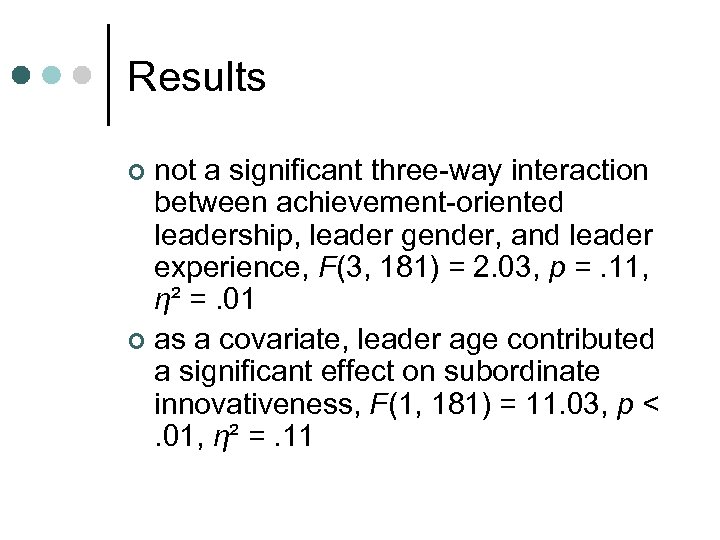 Results

not a significant three-way interaction between achievement-oriented leadership, leader gender, and leader experience, $F(3, 181) = 2.03$, $p = .11$, $\eta^2 = .01$

as a covariate, leader age contributed a significant effect on subordinate innovativeness, $F(1, 181) = 11.03$, $p < .01$, $\eta^2 = .11$